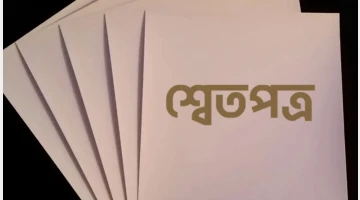 শ্বেতপত্র